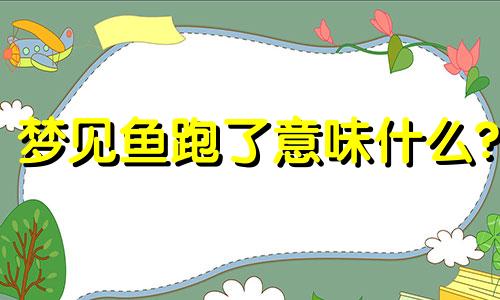 梦见鱼跑了意味什么?